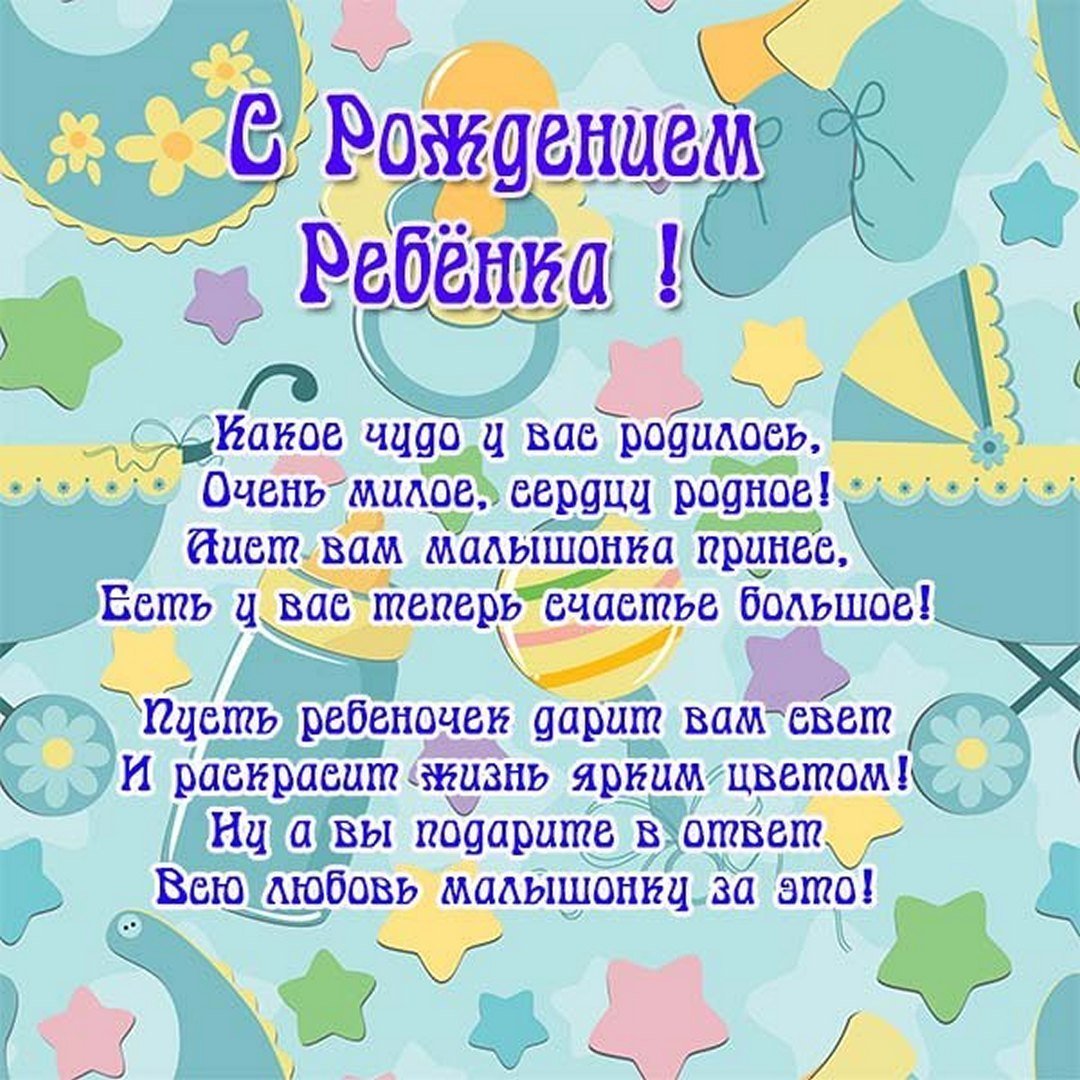 С Рождением Ребёнка !

Какое чудо у вас родилось,
Очень милое, сердцу родное!
Аист вам малышонка принес,
Есть у вас теперь счастье большое!

Пусть ребеночек дарит вам свет
И раскрасит жизнь ярким цветом!
Ну а вы подарите в ответ
Всю любовь малышонку за это!